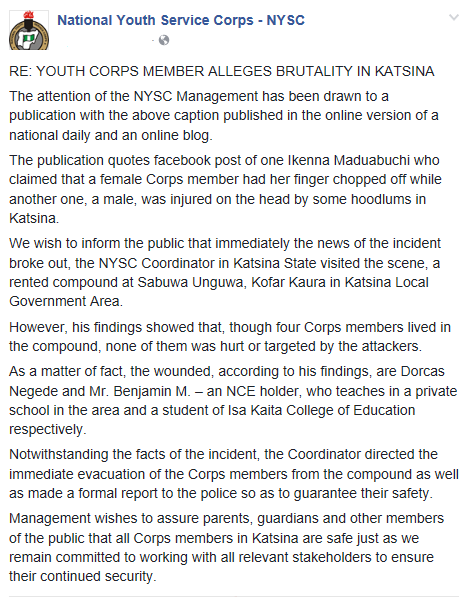 National Youth Service Corps - NYSC

RE: YOUTH CORPS MEMBER ALLEGES BRUTALITY IN KATSINA

The attention of the NYSC Management has been drawn to a publication with the above caption published in the online version of a national daily and an online blog.

The publication quotes facebook post of one Ikenna Maduabuchi who claimed that a female Corps member had her finger chopped off while another one, a male, was injured on the head by some hoodlums in Katsina.

We wish to inform the public that immediately the news of the incident broke out, the NYSC Coordinator in Katsina State visited the scene, a rented compound at Sabuwa Unguwa, Kofar Kaura in Katsina Local Government Area.

However, his findings showed that, though four Corps members lived in the compound, none of them was hurt or targeted by the attackers.

As a matter of fact, the wounded, according to his findings, are Dorcas Negede and Mr. Benjamin M. – an NCE holder, who teaches in a private school in the area and a student of Isa Kaita College of Education respectively.

Notwithstanding the facts of the incident, the Coordinator directed the immediate evacuation of the Corps members from the compound as well as made a formal report to the police so as to guarantee their safety.

Management wishes to assure parents, guardians and other members of the public that all Corps members in Katsina are safe just as we remain committed to working with all relevant stakeholders to ensure their continued security.